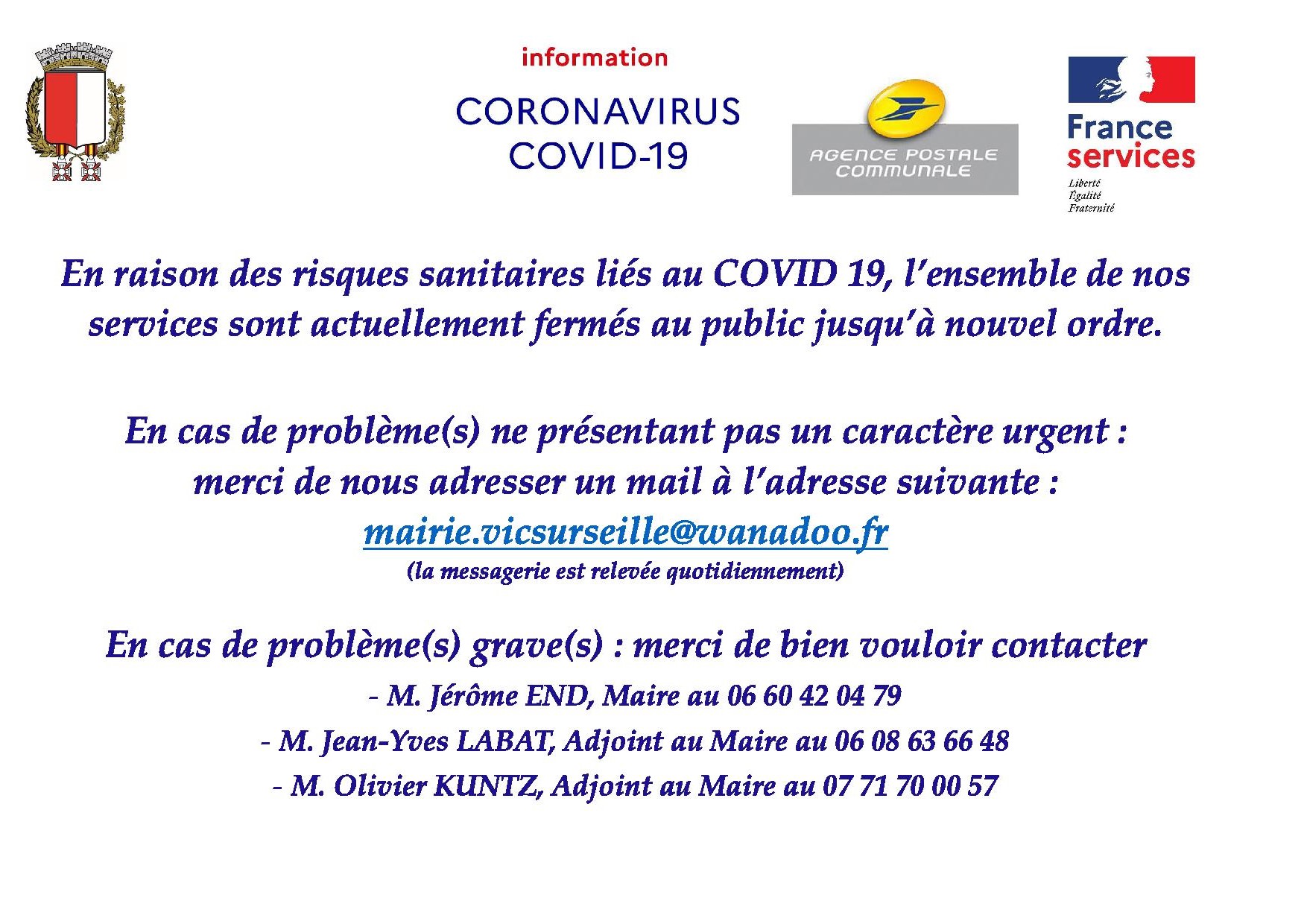 information

CORONAVIRUS
COVID-19

AGENCE POSTALE
COMMUNALE

France
services
Liberté
Égalité
Fraternité

En raison des risques sanitaires liés au COVID 19, l'ensemble de nos services sont actuellement fermés au public jusqu'à nouvel ordre.

En cas de problème(s) ne présentant pas un caractère urgent :
merci de nous adresser un mail à l'adresse suivante :
mairie.vicsurseille@wanadoo.fr
(la messagerie est relevée quotidiennement)

En cas de problème(s) grave(s) : merci de bien vouloir contacter
- M. Jérôme END, Maire au 06 60 42 04 79
- M. Jean-Yves LABAT, Adjoint au Maire au 06 08 63 66 48
- M. Olivier KUNTZ, Adjoint au Maire au 07 71 70 00 57